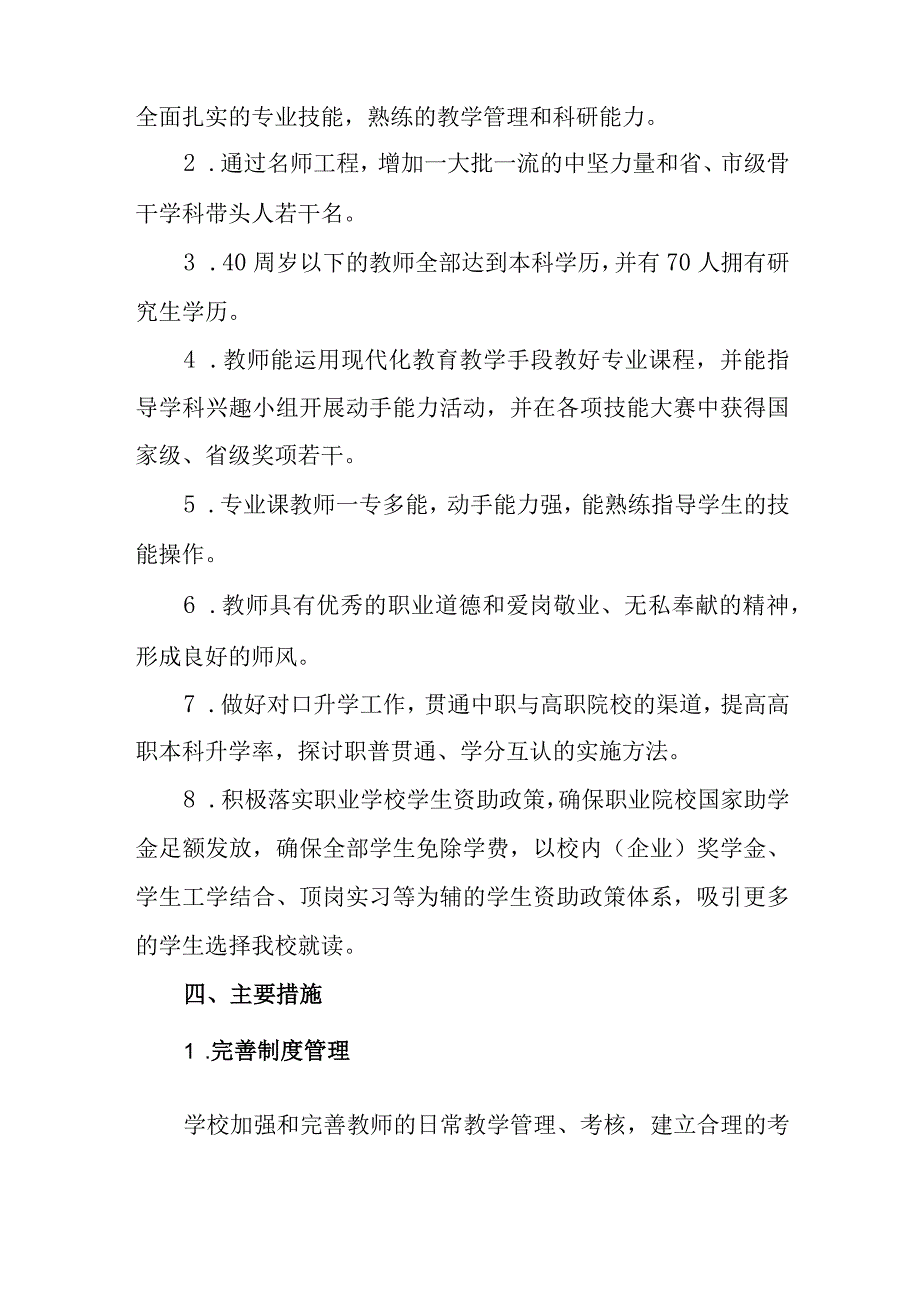 全面扎实的专业技能，熟练的教学管理和科研能力。

2．通过名师工程，增加一大批一流的中坚力量和省、市级骨干学科带头人若干名。

3．40周岁以下的教师全部达到本科学历，并有70人拥有研究生学历。

4．教师能运用现代化教育教学手段教好专业课程，并能指导学科兴趣小组开展动手能力活动，并在各项技能大赛中获得国家级、省级奖项若干。

5．专业课教师一专多能，动手能力强，能熟练指导学生的技能操作。

6．教师具有优秀的职业道德和爱岗敬业、无私奉献的精神，形成良好的师风。

7．做好对口升学工作，贯通中职与高职院校的渠道，提高高职本科升学率，探讨职普贯通、学分互认的实施方法。

8．积极落实职业学校学生资助政策，确保职业院校国家助学金足额发放，确保全部学生免除学费，以校内（企业）奖学金、学生工学结合、顶岗实习等为辅的学生资助政策体系，吸引更多的学生选择我校就读。

四、主要措施

1.完善制度管理

学校加强和完善教师的日常教学管理、考核，建立合理的考